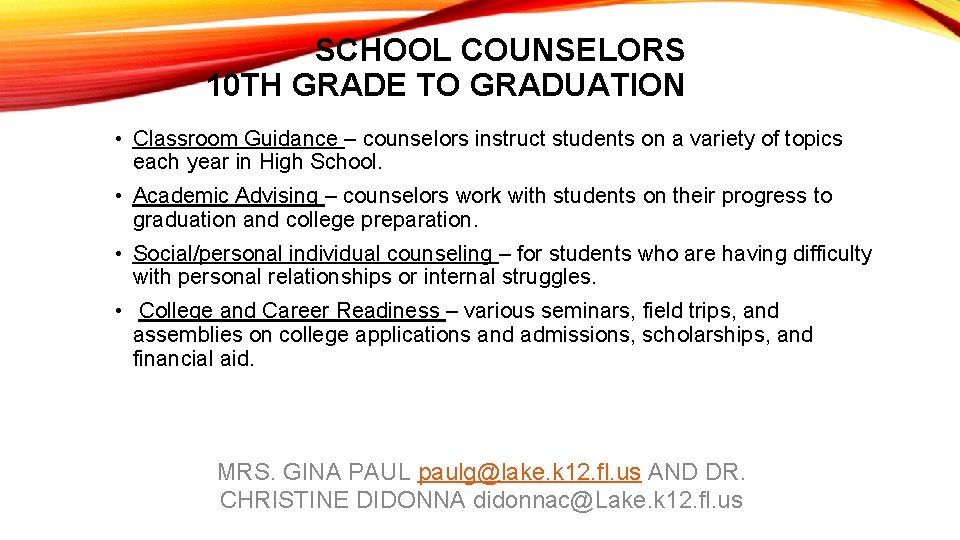 SCHOOL COUNSELORS
10TH GRADE TO GRADUATION

• Classroom Guidance – counselors instruct students on a variety of topics each year in High School.

• Academic Advising – counselors work with students on their progress to graduation and college preparation.

• Social/personal individual counseling – for students who are having difficulty with personal relationships or internal struggles.

• College and Career Readiness – various seminars, field trips, and assemblies on college applications and admissions, scholarships, and financial aid.

MRS. GINA PAUL paulg@lake.k12.fl.us AND DR. CHRISTINE DIDONNA didonnac@Lake.k12.fl.us